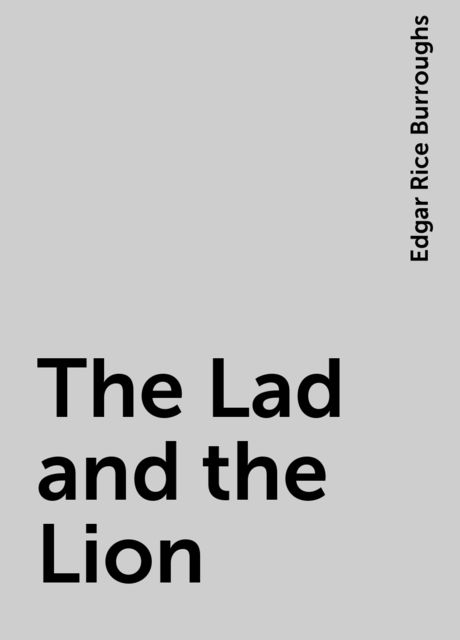 Edgar Rice Burroughs

The Lad and the Lion